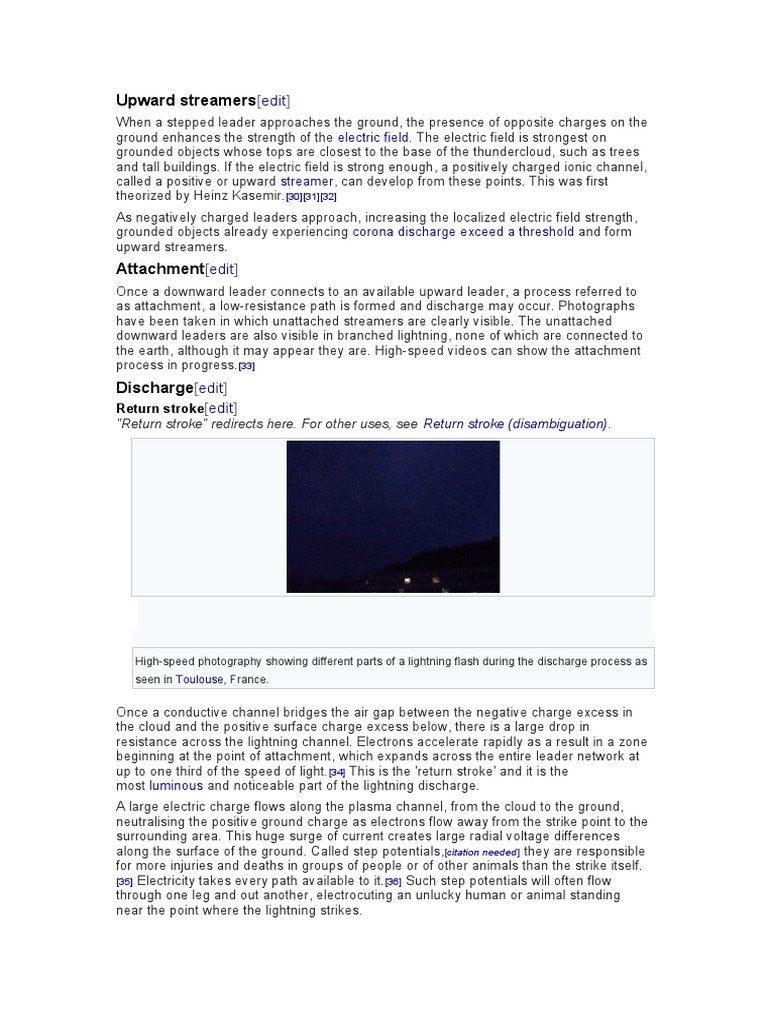 Upward streamers[edit]

When a stepped leader approaches the ground, the presence of opposite charges on the ground enhances the strength of the electric field. The electric field is strongest on grounded objects whose tops are closest to the base of the thundercloud, such as trees and tall buildings. If the electric field is strong enough, a positively charged ionic channel, called a positive or upward streamer, can develop from these points. This was first theorized by Heinz Kasemir.[30][31][32]

As negatively charged leaders approach, increasing the localized electric field strength, grounded objects already experiencing corona discharge exceed a threshold and form upward streamers.

Attachment[edit]

Once a downward leader connects to an available upward leader, a process referred to as attachment, a low-resistance path is formed and discharge may occur. Photographs have been taken in which unattached streamers are clearly visible. The unattached downward leaders are also visible in branched lightning, none of which are connected to the earth, although it may appear they are. High-speed videos can show the attachment process in progress.[33]

Discharge[edit]

Return stroke[edit]

"Return stroke" redirects here. For other uses, see Return stroke (disambiguation).

High-speed photography showing different parts of a lightning flash during the discharge process as seen in Toulouse, France.

Once a conductive channel bridges the air gap between the negative charge excess in the cloud and the positive surface charge excess below, there is a large drop in resistance across the lightning channel. Electrons accelerate rapidly as a result in a zone beginning at the point of attachment, which expands across the entire leader network at up to one third of the speed of light.[34] This is the 'return stroke' and it is the most luminous and noticeable part of the lightning discharge.

A large electric charge flows along the plasma channel, from the cloud to the ground, neutralising the positive ground charge as electrons flow away from the strike point to the surrounding area. This huge surge of current creates large radial voltage differences along the surface of the ground. Called step potentials,[citation needed] they are responsible for more injuries and deaths in groups of people or of other animals than the strike itself.[35] Electricity takes every path available to it.[36] Such step potentials will often flow through one leg and out another, electrocuting an unlucky human or animal standing near the point where the lightning strikes.